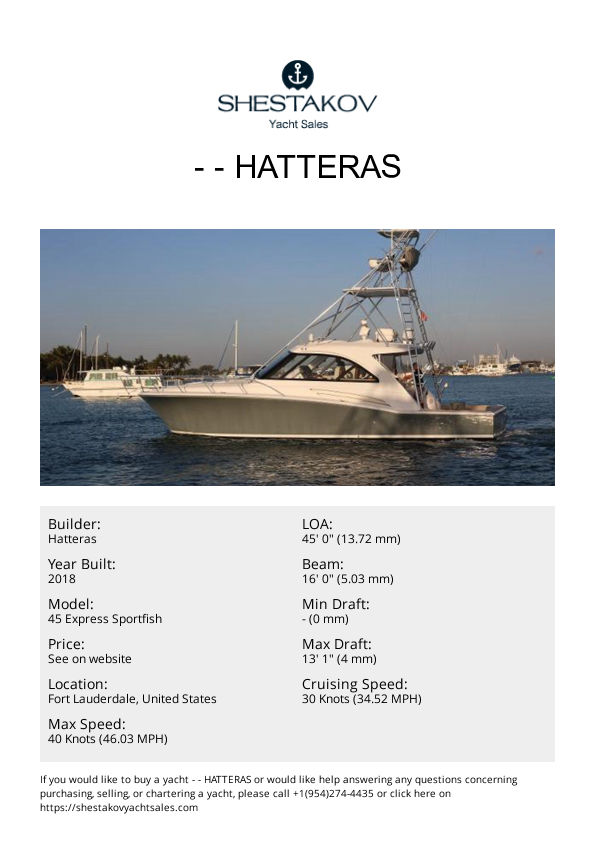 SHESTAKOV
Yacht Sales

- - HATTERAS

Builder:
Hatteras

Year Built:
2018

Model:
45 Express Sportfish

Price:
See on website

Location:
Fort Lauderdale, United States

Max Speed:
40 Knots (46.03 MPH)

LOA:
45' 0" (13.72 mm)

Beam:
16' 0" (5.03 mm)

Min Draft:
- (0 mm)

Max Draft:
13' 1" (4 mm)

Cruising Speed:
30 Knots (34.52 MPH)

If you would like to buy a yacht - - HATTERAS or would like help answering any questions concerning purchasing, selling, or chartering a yacht, please call +1(954)274-4435 or click here on https://shestakovyachtsales.com